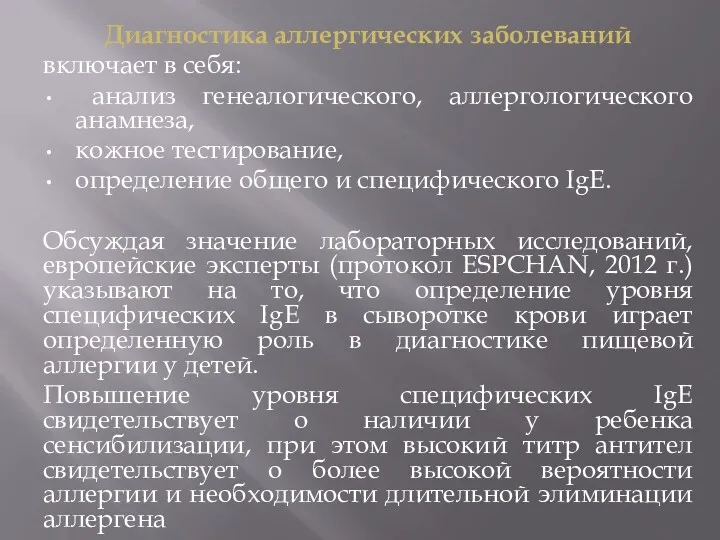 Диагностика аллергических заболеваний включает в себя:

• анализ генеалогического, аллергологического анамнеза,
• кожное тестирование,
• определение общего и специфического IgE.

Обсуждая значение лабораторных исследований, европейские эксперты (протокол ESPCHAN, 2012 г.) указывают на то, что определение уровня специфических IgE в сыворотке крови играет определенную роль в диагностике пищевой аллергии у детей.

Повышение уровня специфических IgE свидетельствует о наличии у ребенка сенсибилизации, при этом высокий титр антител свидетельствует о более высокой вероятности аллергии и необходимости длительной элиминации аллергена